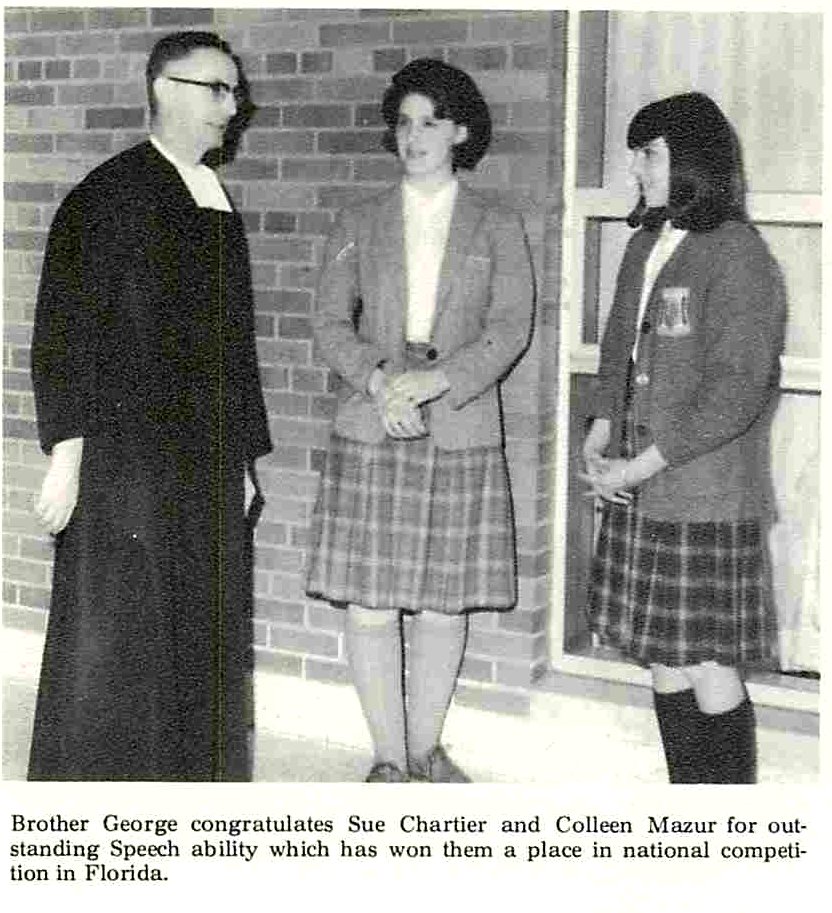 Brother George congratulates Sue Chartier and Colleen Mazur for outstanding Speech ability which has won them a place in national competition in Florida.